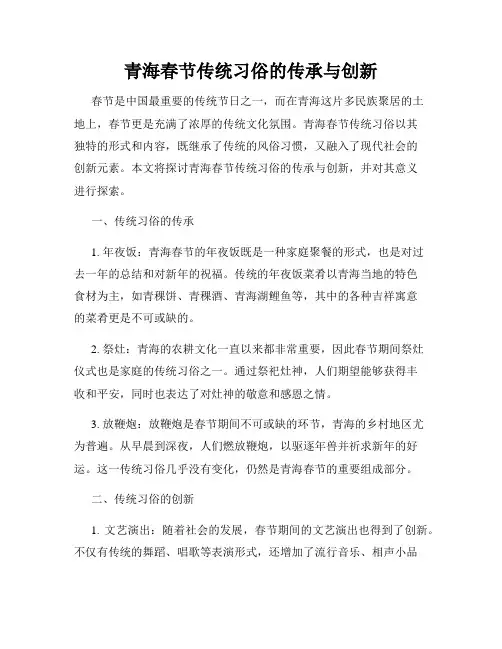 青海春节传统习俗的传承与创新

春节是中国最重要的传统节日之一，而在青海这片多民族聚居的土地上，春节更是充满了浓厚的传统文化氛围。青海春节传统习俗以其独特的形式和内容，既继承了传统的风俗习惯，又融入了现代社会的创新元素。本文将探讨青海春节传统习俗的传承与创新，并对其意义进行探索。

一、传统习俗的传承

1. 年夜饭：青海春节的年夜饭既是一种家庭聚餐的形式，也是对过去一年的总结和对新年的祝福。传统的年夜饭菜肴以青海当地的特色食材为主，如青稞饼、青稞酒、青海湖鲤鱼等，其中的各种吉祥寓意的菜肴更是不可或缺的。

2. 祭灶：青海的农耕文化一直以来都非常重要，因此春节期间祭灶仪式也是家庭的传统习俗之一。通过祭祀灶神，人们期望能够获得丰收和平安，同时也表达了对灶神的敬意和感恩之情。

3. 放鞭炮：放鞭炮是春节期间不可或缺的环节，青海的乡村地区尤为普遍。从早晨到深夜，人们燃放鞭炮，以驱逐年兽并祈求新年的好运。这一传统习俗几乎没有变化，仍然是青海春节的重要组成部分。

二、传统习俗的创新

1. 文艺演出：随着社会的发展，春节期间的文艺演出也得到了创新。不仅有传统的舞蹈、唱歌等表演形式，还增加了流行音乐、相声小品